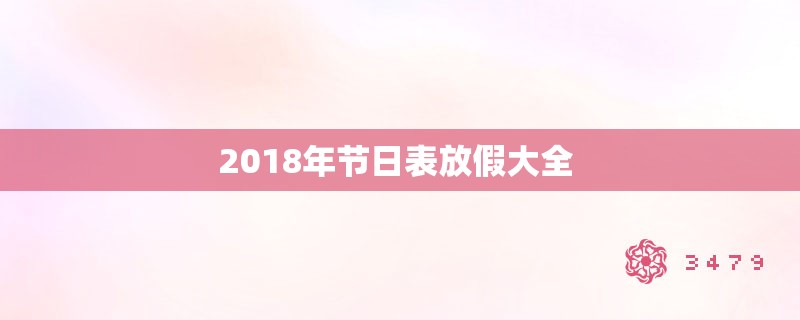 2018年节日表放假大全

3479